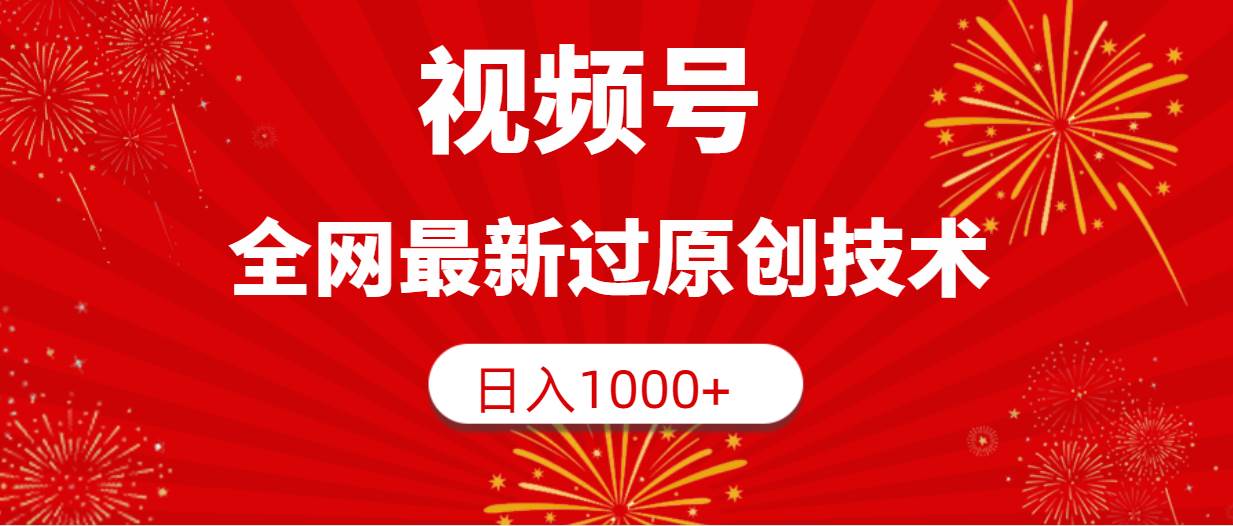 视频号

全网最新过原创技术

日入1000+